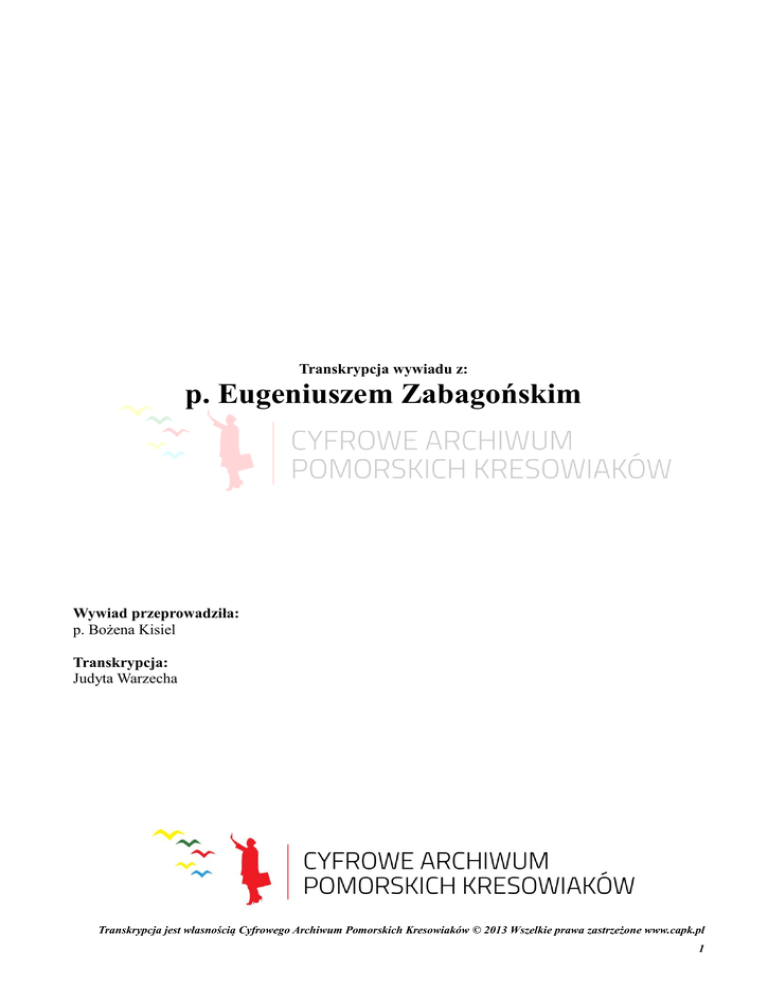 Transkrypcja wywiadu z:

p. Eugeniuszem Zabagońskim

CYFROWE ARCHIWUM
POMORSKICH KRESOWIAKÓW

Wywiad przeprowadziła:
p. Bożena Kisiel

Transkrypcja:
Judyta Warzecha

CYFROWE ARCHIWUM
POMORSKICH KRESOWIAKÓW

Transkrypcja jest własnością Cyfrowego Archiwum Pomorskich Kresowiaków © 2013 Wszelkie prawa zastrzeżone www.capk.pl

1